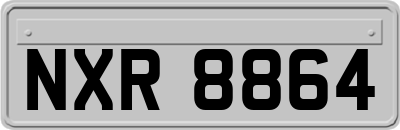 NXR 8864